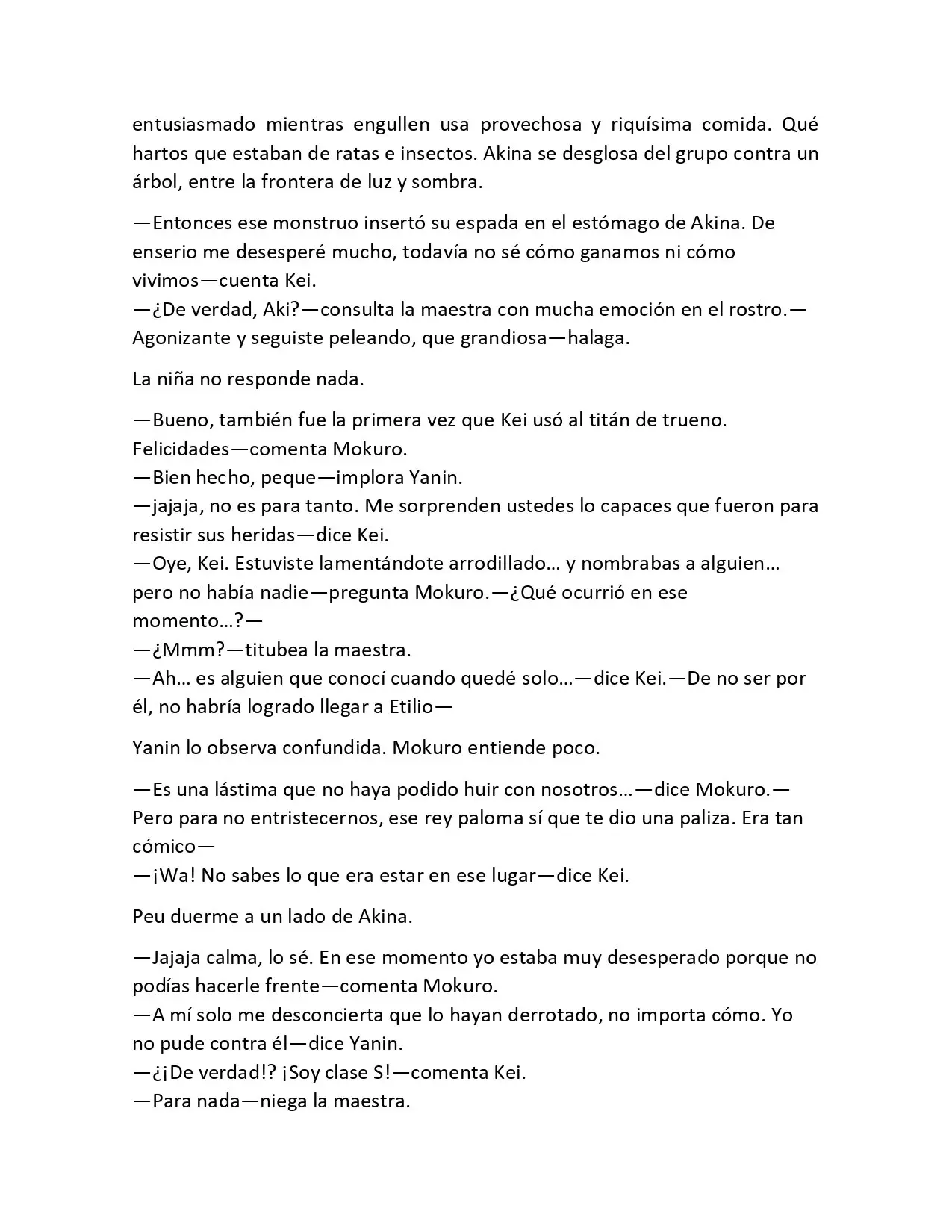 entusiasmado mientras engullen usa provechosa y riquísima comida. Qué hartos que estaban de ratas e insectos. Akina se desglosa del grupo contra un árbol, entre la frontera de luz y sombra.

—Entonces ese monstruo insertó su espada en el estómago de Akina. De enserio me desesperé mucho, todavía no sé cómo ganamos ni cómo vivimos—cuenta Kei.
—¿De verdad, Aki?—consulta la maestra con mucha emoción en el rostro.—Agonizante y seguiste peleando, que grandiosa—halaga.

La niña no responde nada.

—Bueno, también fue la primera vez que Kei usó al titán de trueno. Felicidades—comenta Mokuro.
—Bien hecho, peque—implora Yanin.
—jajaja, no es para tanto. Me sorprenden ustedes lo capaces que fueron para resistir sus heridas—dice Kei.
—Oye, Kei. Estuviste lamentándote arrodillado… y nombrabas a alguien… pero no había nadie—pregunta Mokuro.—¿Qué ocurrió en ese momento…?—
—¿Mmm?—titubea la maestra.
—Ah… es alguien que conocí cuando quedé solo…—dice Kei.—De no ser por él, no habría logrado llegar a Etilio—

Yanin lo observa confundida. Mokuro entiende poco.

—Es una lástima que no haya podido huir con nosotros…—dice Mokuro.—Pero para no entristecernos, ese rey paloma sí que te dio una paliza. Era tan cómico—
—¡Wa! No sabes lo que era estar en ese lugar—dice Kei.

Peu duerme a un lado de Akina.

—Jajaja calma, lo sé. En ese momento yo estaba muy desesperado porque no podías hacerle frente—comenta Mokuro.
—A mí solo me desconcierta que lo hayan derrotado, no importa cómo. Yo no pude contra él—dice Yanin.
—¿¡De verdad!? ¡Soy clase S!—comenta Kei.
—Para nada—niega la maestra.